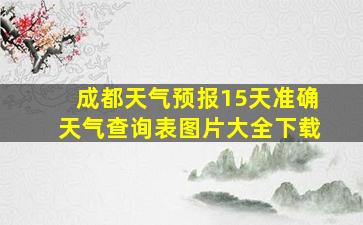 成都天气预报15天准确
天气查询表图片大全下载